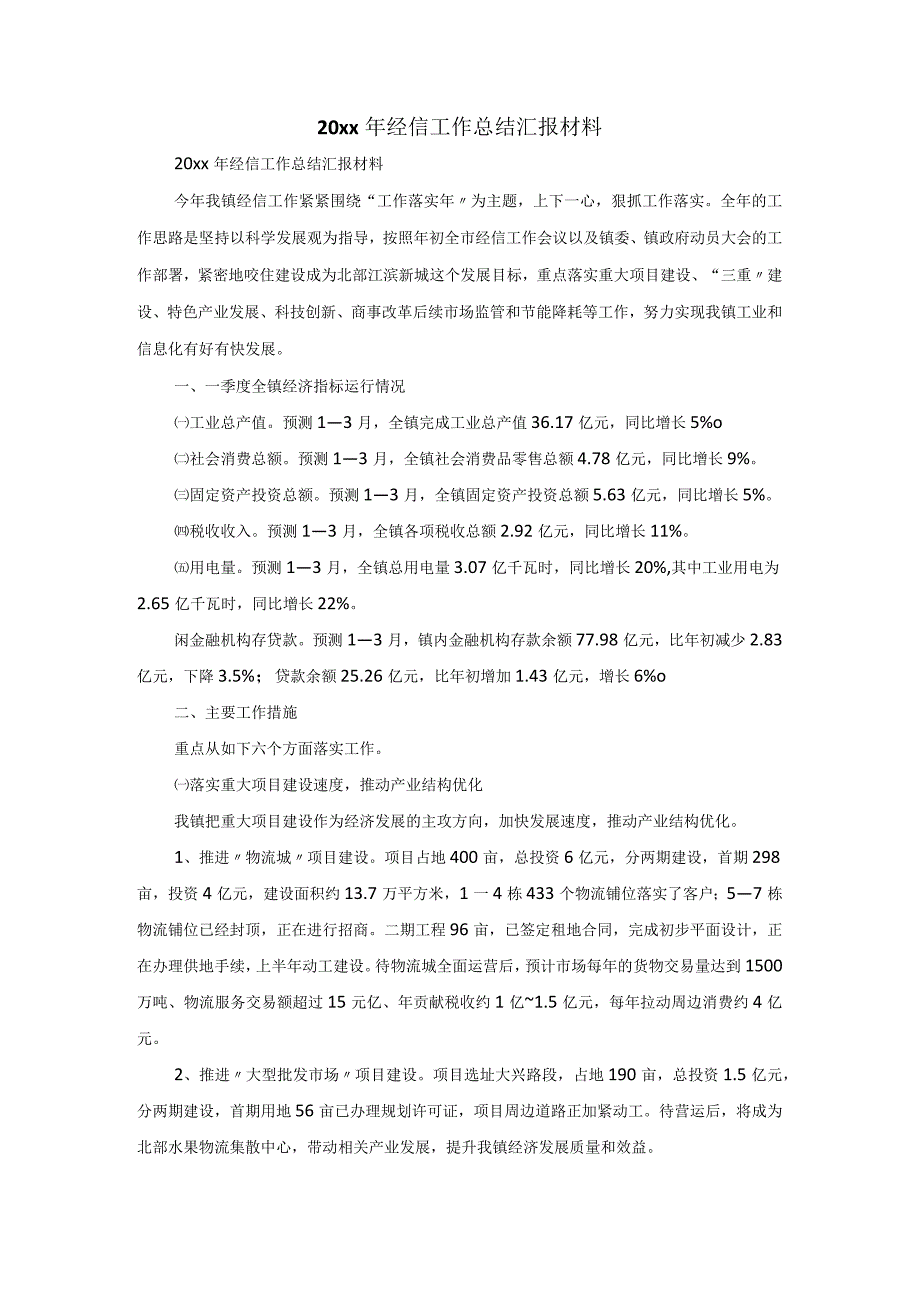 20xx 年经信工作总结汇报材料

20xx 年经信工作总结汇报材料

今年我镇经信工作紧紧围绕“工作落实年〃为主题，上下一心，狠抓工作落实。全年的工作思路是坚持以科学发展观为指导，按照年初全市经信工作会议以及镇委、镇政府动员大会的工作部署，紧密地咬住建设成为北部江滨新城这个发展目标，重点落实重大项目建设、“三重〃建设、特色产业发展、科技创新、商事改革后续市场监管和节能降耗等工作，努力实现我镇工业和信息化有好有快发展。

一、一季度全镇经济指标运行情况

㈠工业总产值。预测 1—3 月，全镇完成工业总产值 36.17 亿元，同比增长 5%o

㈡社会消费总额。预测 1—3 月，全镇社会消费品零售总额 4.78 亿元，同比增长 9%。

㈢固定资产投资总额。预测 1—3 月，全镇固定资产投资总额 5.63 亿元，同比增长 5%。

㈣税收收入。预测 1—3 月，全镇各项税收总额 2.92 亿元，同比增长 11%。

㈤用电量。预测 1—3 月，全镇总用电量 3.07 亿千瓦时，同比增长 20%,其中工业用电为 2.65 亿千瓦时，同比增长 22%。

闲金融机构存贷款。预测 1—3 月，镇内金融机构存款余额 77.98 亿元，比年初减少 2.83 亿元，下降 3.5%；贷款余额 25.26 亿元，比年初增加 1.43 亿元，增长 6%o

二、主要工作措施

重点从如下六个方面落实工作。

㈠落实重大项目建设速度，推动产业结构优化

我镇把重大项目建设作为经济发展的主攻方向，加快发展速度，推动产业结构优化。

1、推进〃物流城〃项目建设。项目占地 400 亩，总投资 6 亿元，分两期建设，首期 298 亩，投资 4 亿元，建设面积约 13.7 万平方米，1 一 4 栋 433 个物流铺位落实了客户；5—7 栋物流铺位已经封顶，正在进行招商。二期工程 96 亩，已签定租地合同，完成初步平面设计，正在办理供地手续，上半年动工建设。待物流城全面运营后，预计市场每年的货物交易量达到 1500 万吨、物流服务交易额超过 15 元亿、年贡献税收约 1 亿~1.5 亿元，每年拉动周边消费约 4 亿元。

2、推进〃大型批发市场〃项目建设。项目选址大兴路段，占地 190 亩，总投资 1.5 亿元，分两期建设，首期用地 56 亩已办理规划许可证，项目周边道路正加紧动工。待营运后，将成为北部水果物流集散中心，带动相关产业发展，提升我镇经济发展质量和效益。